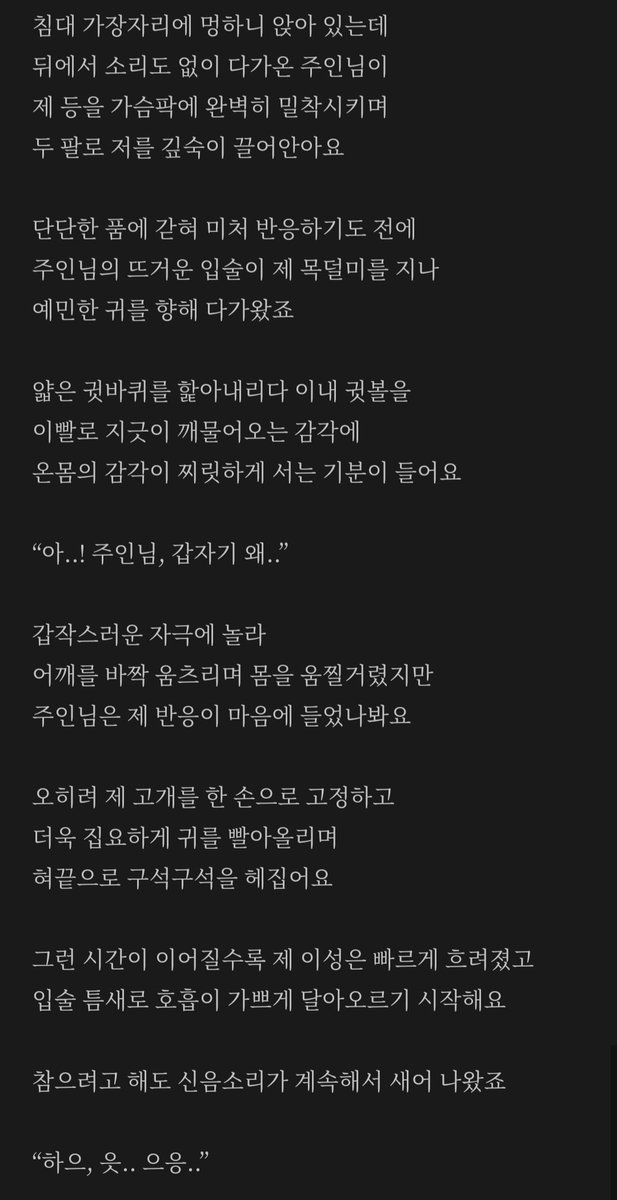 침대 가장자리에 멍하니 앉아 있는데
뒤에서 소리도 없이 다가온 주인님이
제 등을 가슴팍에 완벽히 밀착시키며
두 팔로 저를 깊숙이 끌어안아요

단단한 품에 갇혀 미처 반응하기도 전에
주인님의 뜨거운 입술이 제 목덜미를 지나
예민한 귀를 향해 다가왔죠

얇은 귓바퀴를 핥아내리다 이내 귓볼을
이빨로 지긋이 깨물어오는 감각에
온몸의 감각이 찌릿하게 서는 기분이 들어요

“아..! 주인님, 갑자기 왜..”

갑작스러운 자극에 놀라
어깨를 바짝 움츠리며 몸을 움찔거렸지만
주인님은 제 반응이 마음에 들었나봐요

오히려 제 고개를 한 손으로 고정하고
더욱 집요하게 귀를 빨아올리며
혀끝으로 구석구석을 헤집어요

그런 시간이 이어질수록 제 이성은 빠르게 흐려졌고
입술 틈새로 호흡이 가쁘게 달아오르기 시작해요

참으려고 해도 신음소리가 계속해서 새어 나왔죠

“하으, 읏.. 으응..”